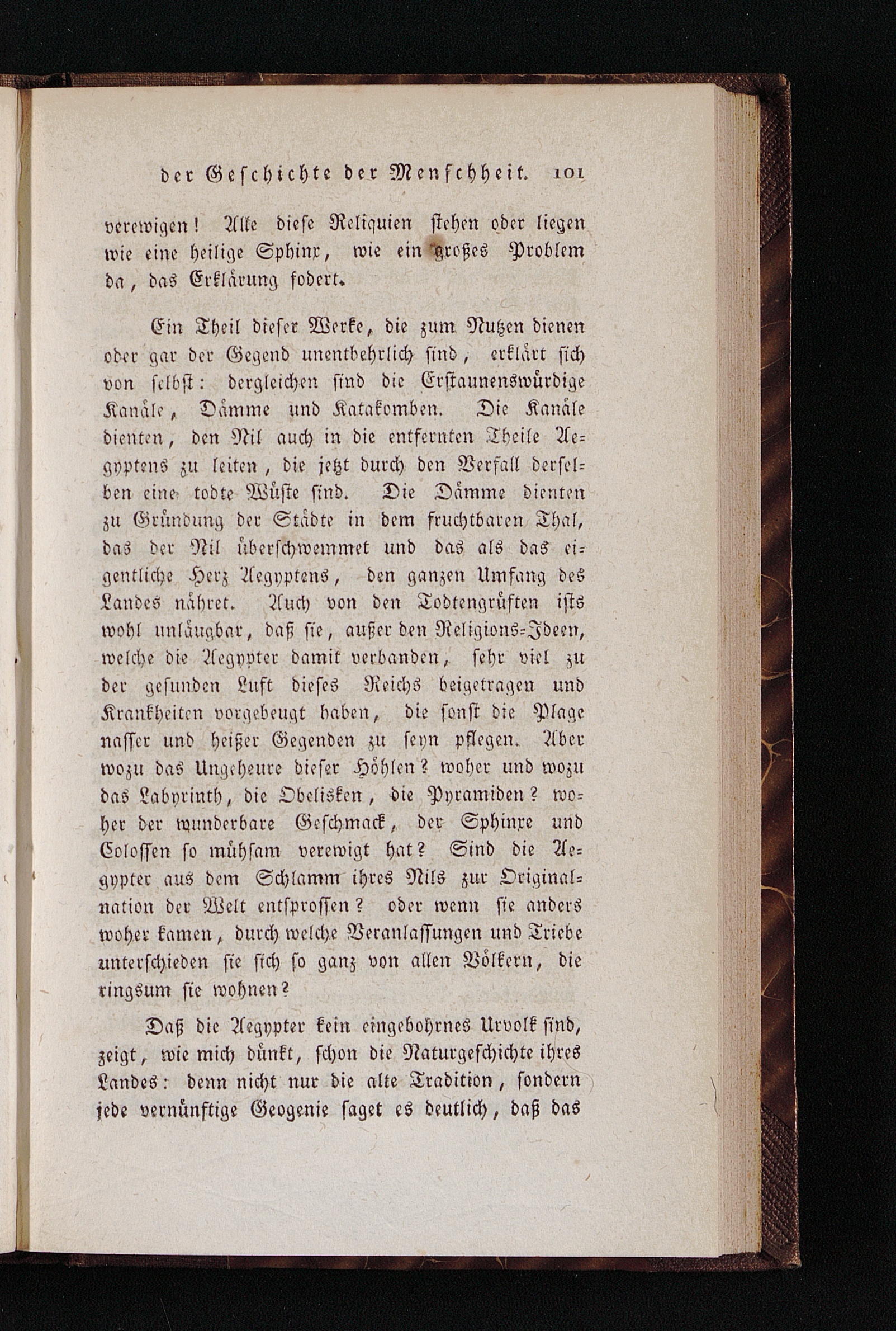 der Geschichte der Menschheit. 101

verewigen! Alle diese Reliquien stehen oder liegen wie eine heilige Sphinx, wie ein großes Problem da, das Erklärung fodert.

Ein Theil dieser Werke, die zum Nutzen dienen oder gar der Gegend unentbehrlich sind, erklärt sich von selbst: dergleichen sind die Erstaunenswürdige Kanäle, Dämme und Katakomben. Die Kanäle dienten, den Nil auch in die entfernten Theile Aegyptens zu leiten, die jetzt durch den Verfall derselben eine todte Wüste sind. Die Dämme dienten zu Gründung der Städte in dem fruchtbaren Thal, das der Nil überschwemmet und das als das eigentliche Herz Aegyptens, den ganzen Umfang des Landes nähret. Auch von den Todtengrüften ists wohl unläugbar, daß sie, außer den Religions-Ideen, welche die Aegypter damit verbanden, sehr viel zu der gesunden Luft dieses Reichs beigetragen und Krankheiten vorgebeugt haben, die sonst die Plage nasser und heißer Gegenden zu seyn pflegen. Aber wozu das Ungeheure dieser Höhlen? woher und wozu das Labyrinth, die Obelisken, die Pyramiden? woher der wunderbare Geschmack, der Sphinxe und Colossen so mühsam verewigt hat? Sind die Aegypter aus dem Schlamm ihres Nils zur Originalnation der Welt entsprossen? oder wenn sie anders woher kamen, durch welche Veranlassungen und Triebe unterschieden sie sich so ganz von allen Völkern, die ringsum sie wohnen?

Daß die Aegypter kein eingebohrnes Urvolk sind, zeigt, wie mich dünkt, schon die Naturgeschichte ihres Landes: denn nicht nur die alte Tradition, sondern jede vernünftige Geogenie saget es deutlich, daß das